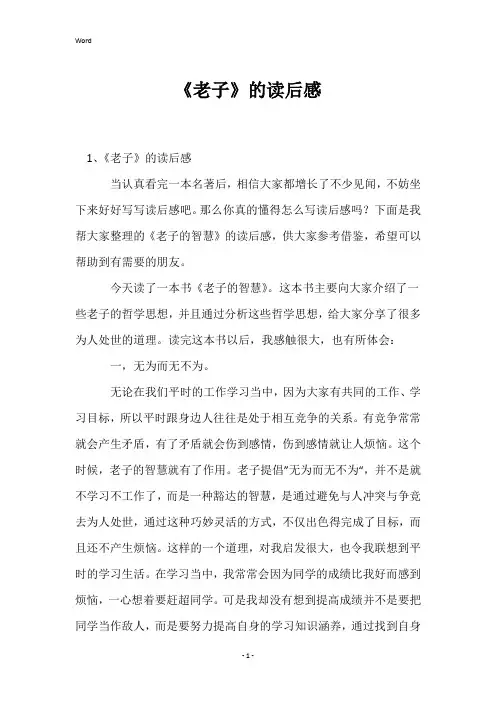 Word

《老子》的读后感

1、《老子》的读后感

当认真看完一本名著后，相信大家都增长了不少见闻，不妨坐下来好好写写读后感吧。那么你真的懂得怎么写读后感吗？下面是我帮大家整理的《老子的智慧》的读后感，供大家参考借鉴，希望可以帮助到有需要的朋友。

今天读了一本书《老子的智慧》。这本书主要向大家介绍了一些老子的哲学思想，并且通过分析这些哲学思想，给大家分享了很多为人处世的道理。读完这本书以后，我感触很大，也有所体会：

一，无为而无不为。

无论在我们平时的工作学习当中，因为大家有共同的工作、学习目标，所以平时跟身边人往往是处于相互竞争的关系。有竞争常常就会产生矛盾，有了矛盾就会伤到感情，伤到感情就让人烦恼。这个时候，老子的智慧就有了作用。老子提倡"无为而无不为"，并不是就不学习不工作了，而是一种豁达的智慧，是通过避免与人冲突与争竞去为人处世，通过这种巧妙灵活的方式，不仅出色得完成了目标，而且还不产生烦恼。这样的一个道理，对我启发很大，也令我联想到平时的学习生活。在学习当中，我常常会因为同学的成绩比我好而感到烦恼，一心想着要赶超同学。可是我却没有想到提高成绩并不是要把同学当作敌人，而是要努力提高自身的学习知识涵养，通过找到自身

- 1 -